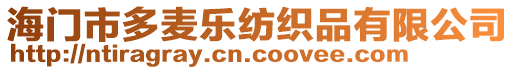 海门市多麦乐纺织品有限公司
http://ntiragray.cn.coovee.com